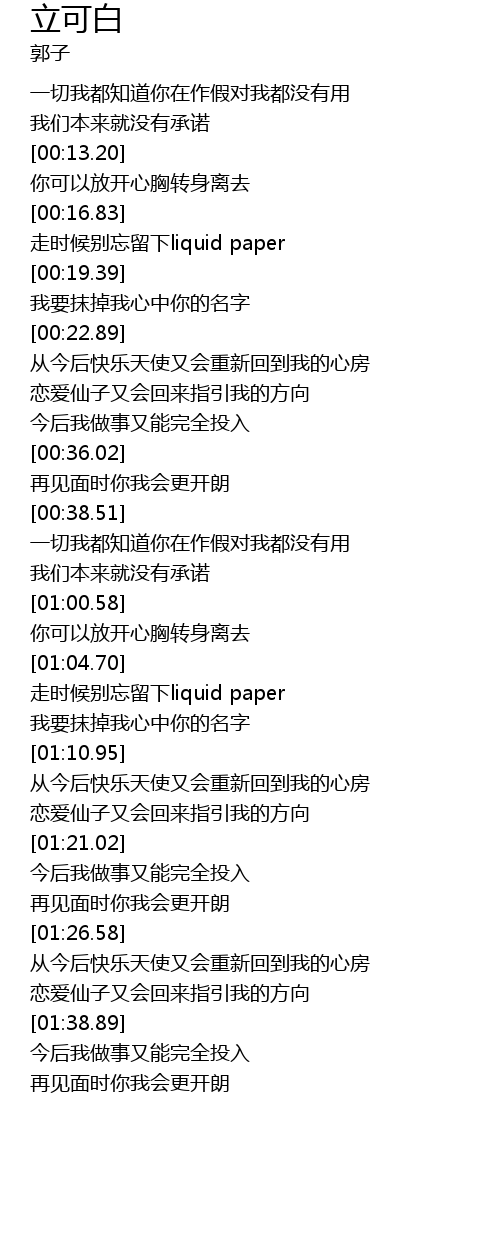 立可白
郭子

一切我都知道你在作假对我都没有用
我们本来就没有承诺
[00:13.20]
你可以放开心胸转身离去
[00:16.83]
走时候别忘留下liquid paper
[00:19.39]
我要抹掉我心中你的名字
[00:22.89]
从今后快乐天使又会重新回到我的心房
恋爱仙子又会回来指引我的方向
今后我做事又能完全投入
[00:36.02]
再见面时你我会更开朗
[00:38.51]
一切我都知道你在作假对我都没有用
我们本来就没有承诺
[01:00.58]
你可以放开心胸转身离去
[01:04.70]
走时候别忘留下liquid paper
我要抹掉我心中你的名字
[01:10.95]
从今后快乐天使又会重新回到我的心房
恋爱仙子又会回来指引我的方向
[01:21.02]
今后我做事又能完全投入
再见面时你我会更开朗
[01:26.58]
从今后快乐天使又会重新回到我的心房
恋爱仙子又会回来指引我的方向
[01:38.89]
今后我做事又能完全投入
再见面时你我会更开朗